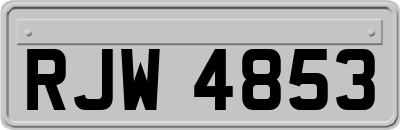 RJW 4853